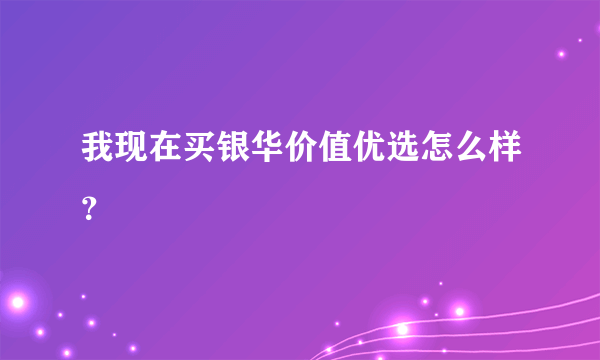 我现在买银华价值优选怎么样?